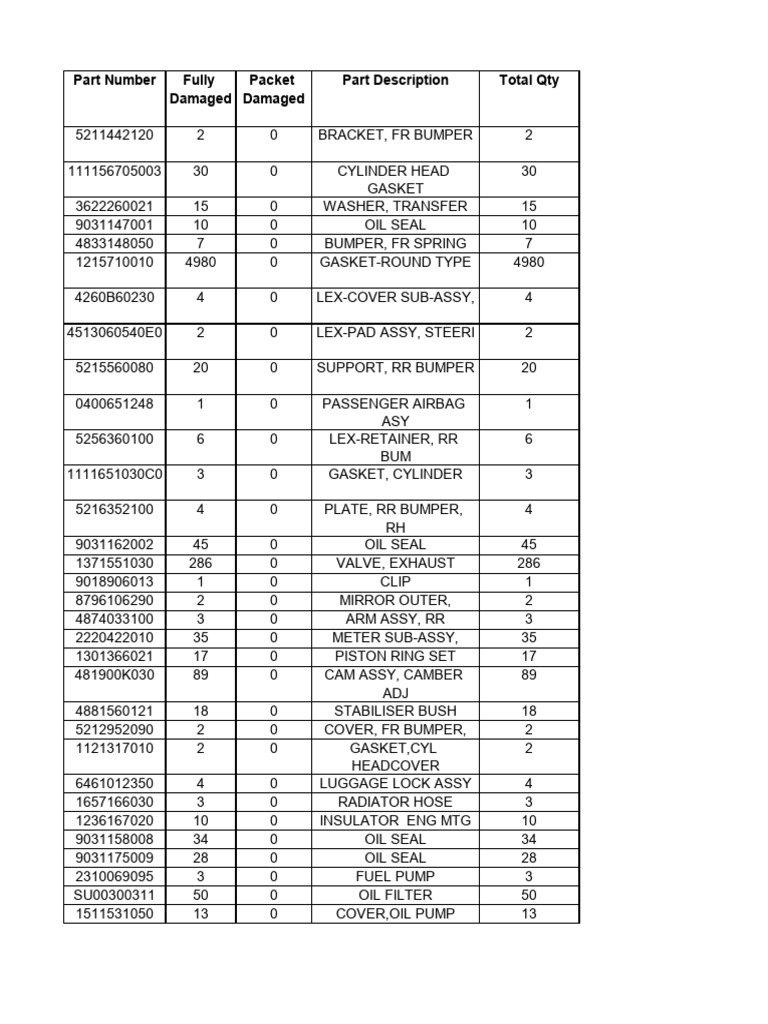 | Part Number | Fully Damaged | Packet Damaged | Part Description | Total Qty |
|---|---|---|---|---|
| 5211442120 | 2 | 0 | BRACKET, FR BUMPER | 2 |
| 111156705003 | 30 | 0 | CYLINDER HEAD GASKET | 30 |
| 3622260021 | 15 | 0 | WASHER, TRANSFER | 15 |
| 9031147001 | 10 | 0 | OIL SEAL | 10 |
| 4833148050 | 7 | 0 | BUMPER, FR SPRING | 7 |
| 1215710010 | 4980 | 0 | GASKET-ROUND TYPE | 4980 |
| 4260B60230 | 4 | 0 | LEX-COVER SUB-ASSY, | 4 |
| 4513060540E0 | 2 | 0 | LEX-PAD ASSY, STEERI | 2 |
| 5215560080 | 20 | 0 | SUPPORT, RR BUMPER | 20 |
| 0400651248 | 1 | 0 | PASSENGER AIRBAG ASY | 1 |
| 5256360100 | 6 | 0 | LEX-RETAINER, RR BUM | 6 |
| 1111651030C0 | 3 | 0 | GASKET, CYLINDER | 3 |
| 5216352100 | 4 | 0 | PLATE, RR BUMPER, RH | 4 |
| 9031162002 | 45 | 0 | OIL SEAL | 45 |
| 1371551030 | 286 | 0 | VALVE, EXHAUST | 286 |
| 9018906013 | 1 | 0 | CLIP | 1 |
| 8796106290 | 2 | 0 | MIRROR OUTER, | 2 |
| 4874033100 | 3 | 0 | ARM ASSY, RR | 3 |
| 2220422010 | 35 | 0 | METER SUB-ASSY, | 35 |
| 1301366021 | 17 | 0 | PISTON RING SET | 17 |
| 481900K030 | 89 | 0 | CAM ASSY, CAMBER ADJ | 89 |
| 4881560121 | 18 | 0 | STABILISER BUSH | 18 |
| 5212952090 | 2 | 0 | COVER, FR BUMPER, | 2 |
| 1121317010 | 2 | 0 | GASKET,CYL HEADCOVER | 2 |
| 6461012350 | 4 | 0 | LUGGAGE LOCK ASSY | 4 |
| 1657166030 | 3 | 0 | RADIATOR HOSE | 3 |
| 1236167020 | 10 | 0 | INSULATOR ENG MTG | 10 |
| 9031158008 | 34 | 0 | OIL SEAL | 34 |
| 9031175009 | 28 | 0 | OIL SEAL | 28 |
| 2310069095 | 3 | 0 | FUEL PUMP | 3 |
| SU00300311 | 50 | 0 | OIL FILTER | 50 |
| 1511531050 | 13 | 0 | COVER,OIL PUMP | 13 |